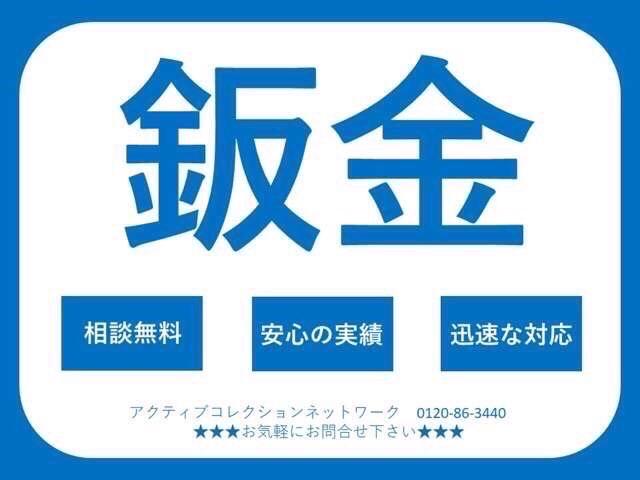 鈑金

相談無料

安心の実績

迅速な対応

アクティブコレクションネットワーク　0120-86-3440
★★★お気軽にお問合せ下さい★★★